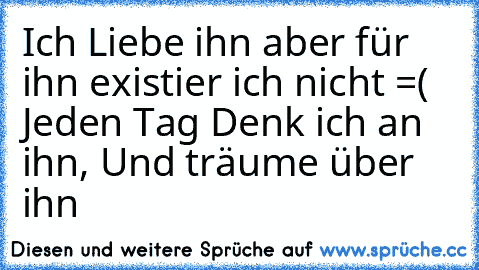 Ich Liebe ihn aber für ihn existier ich nicht =( Jeden Tag Denk ich an ihn, Und träume über ihn

Diesen und weitere Sprüche auf www.sprüche.cc